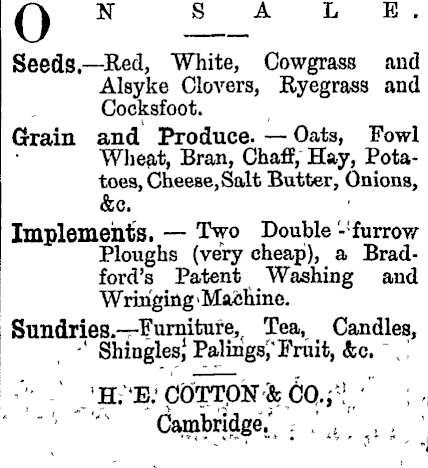 ON SALE.

Seeds.—Red, White, Cowgrass and Alsyke Clovers, Ryegrass and Cocksfoot.

Grain and Produce. — Oats, Fowl Wheat, Bran, Chaff, Hay, Potatoes, Cheese, Salt Butter, Onions, &c.

Implements. — Two Double-furrow Ploughs (very cheap), a Bradford's Patent Washing and Wringing Machine.

Sundries.—Furniture, Tea, Candles, Shingles, Palings, Fruit, &c.

H. E. COTTON & CO., Cambridge.